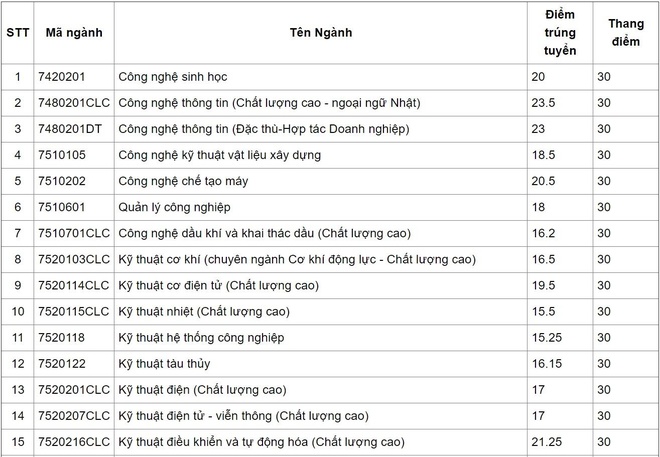 | STT | Mã ngành | Tên Ngành | Điểm trúng tuyển | Thang điểm |
|---|---|---|---|---|
| 1 | 7420201 | Công nghệ sinh học | 20 | 30 |
| 2 | 7480201CLC | Công nghệ thông tin (Chất lượng cao - ngoại ngữ Nhật) | 23.5 | 30 |
| 3 | 7480201DT | Công nghệ thông tin (Đặc thù-Hợp tác Doanh nghiệp) | 23 | 30 |
| 4 | 7510105 | Công nghệ kỹ thuật vật liệu xây dựng | 18.5 | 30 |
| 5 | 7510202 | Công nghệ chế tạo máy | 20.5 | 30 |
| 6 | 7510601 | Quản lý công nghiệp | 18 | 30 |
| 7 | 7510701CLC | Công nghệ dầu khí và khai thác dầu (Chất lượng cao) | 16.2 | 30 |
| 8 | 7520103CLC | Kỹ thuật cơ khí (chuyên ngành Cơ khí động lực - Chất lượng cao) | 16.5 | 30 |
| 9 | 7520114CLC | Kỹ thuật cơ điện tử (Chất lượng cao) | 19.5 | 30 |
| 10 | 7520115CLC | Kỹ thuật nhiệt (Chất lượng cao) | 15.5 | 30 |
| 11 | 7520118 | Kỹ thuật hệ thống công nghiệp | 15.25 | 30 |
| 12 | 7520122 | Kỹ thuật tàu thủy | 16.15 | 30 |
| 13 | 7520201CLC | Kỹ thuật điện (Chất lượng cao) | 17 | 30 |
| 14 | 7520207CLC | Kỹ thuật điện tử - viễn thông (Chất lượng cao) | 17 | 30 |
| 15 | 7520216CLC | Kỹ thuật điều khiển và tự động hóa (Chất lượng cao) | 21.25 | 30 |